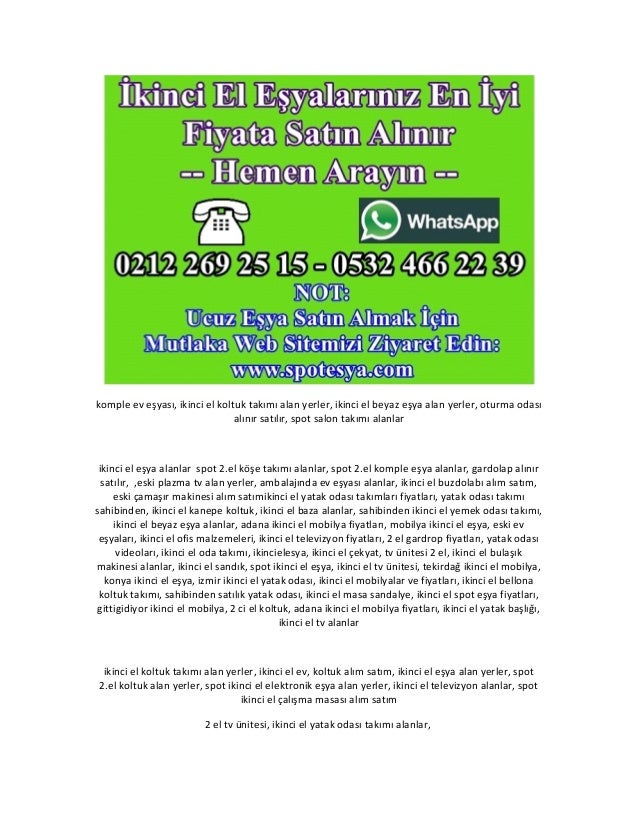 İkinci El Eşyalarınız En İyi Fiyata Satın Alınır
-- Hemen Arayın --

WhatsApp

0212 269 25 15 - 0532 466 22 39
NOT:
Ucuz Eşya Satın Almak İçin
Mutlaka Web Sitemizi Ziyaret Edin:
www.spotesya.com

komple ev eşyası, ikinci el koltuk takımı alan yerler, ikinci el beyaz eşya alan yerler, oturma odası alınır satılır, spot salon takımı alanlar

ikinci el eşya alanlar spot 2.el köşe takımı alanlar, spot 2.el komple eşya alanlar, gardolap alınır satılır, ,eski plazma tv alan yerler, ambalajında ev eşyası alanlar, ikinci el buzdolabı alım satım, eski çamaşır makinesi alım satımikinci el yatak odası takımları fiyatları, yatak odası takımı sahibinden, ikinci el kanepe koltuk, ikinci el baza alanlar, sahibinden ikinci el yemek odası takımı, ikinci el beyaz eşya alanlar, adana ikinci el mobilya fiyatları, mobilya ikinci el eşya, eski ev eşyaları, ikinci el ofis malzemeleri, ikinci el televizyon fiyatları, 2 el gardrop fiyatları, yatak odası videoları, ikinci el oda takımı, ikincielesya, ikinci el çekyat, tv ünitesi 2 el, ikinci el bulaşık makinesi alanlar, ikinci el sandık, spot ikinci el eşya, ikinci el tv ünitesi, tekirdağ ikinci el mobilya, konya ikinci el eşya, izmir ikinci el yatak odası, ikinci el mobilyalar ve fiyatları, ikinci el bellona koltuk takımı, sahibinden satılık yatak odası, ikinci el masa sandalye, ikinci el spot eşya fiyatları, gittigidiyor ikinci el mobilya, 2 ci el koltuk, adana ikinci el mobilya fiyatları, ikinci el yatak başlığı, ikinci el tv alanlar

ikinci el koltuk takımı alan yerler, ikinci el ev, koltuk alım satım, ikinci el eşya alan yerler, spot 2.el koltuk alan yerler, spot ikinci el elektronik eşya alan yerler, ikinci el televizyon alanlar, spot ikinci el çalışma masası alım satım

2 el tv ünitesi, ikinci el yatak odası takımı alanlar,